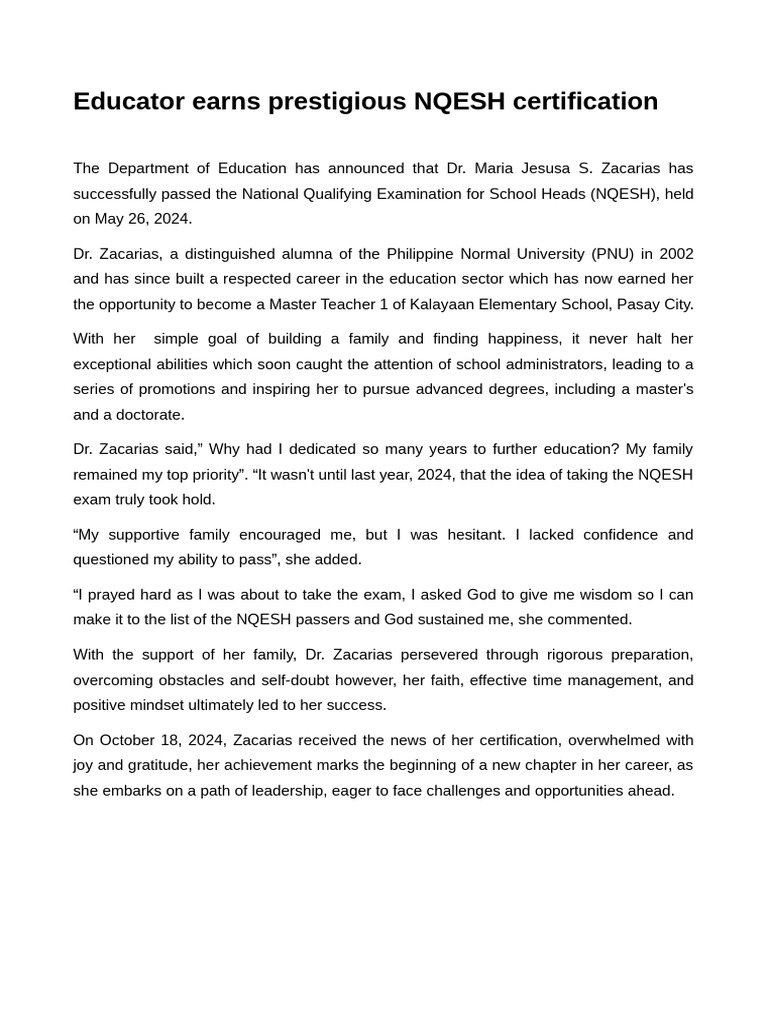 Educator earns prestigious NQESH certification

The Department of Education has announced that Dr. Maria Jesusa S. Zacarias has successfully passed the National Qualifying Examination for School Heads (NQESH), held on May 26, 2024.

Dr. Zacarias, a distinguished alumna of the Philippine Normal University (PNU) in 2002 and has since built a respected career in the education sector which has now earned her the opportunity to become a Master Teacher 1 of Kalayaan Elementary School, Pasay City.

With her simple goal of building a family and finding happiness, it never halt her exceptional abilities which soon caught the attention of school administrators, leading to a series of promotions and inspiring her to pursue advanced degrees, including a master's and a doctorate.

Dr. Zacarias said," Why had I dedicated so many years to further education? My family remained my top priority". "It wasn't until last year, 2024, that the idea of taking the NQESH exam truly took hold.

"My supportive family encouraged me, but I was hesitant. I lacked confidence and questioned my ability to pass", she added.

"I prayed hard as I was about to take the exam, I asked God to give me wisdom so I can make it to the list of the NQESH passers and God sustained me, she commented.

With the support of her family, Dr. Zacarias persevered through rigorous preparation, overcoming obstacles and self-doubt however, her faith, effective time management, and positive mindset ultimately led to her success.

On October 18, 2024, Zacarias received the news of her certification, overwhelmed with joy and gratitude, her achievement marks the beginning of a new chapter in her career, as she embarks on a path of leadership, eager to face challenges and opportunities ahead.